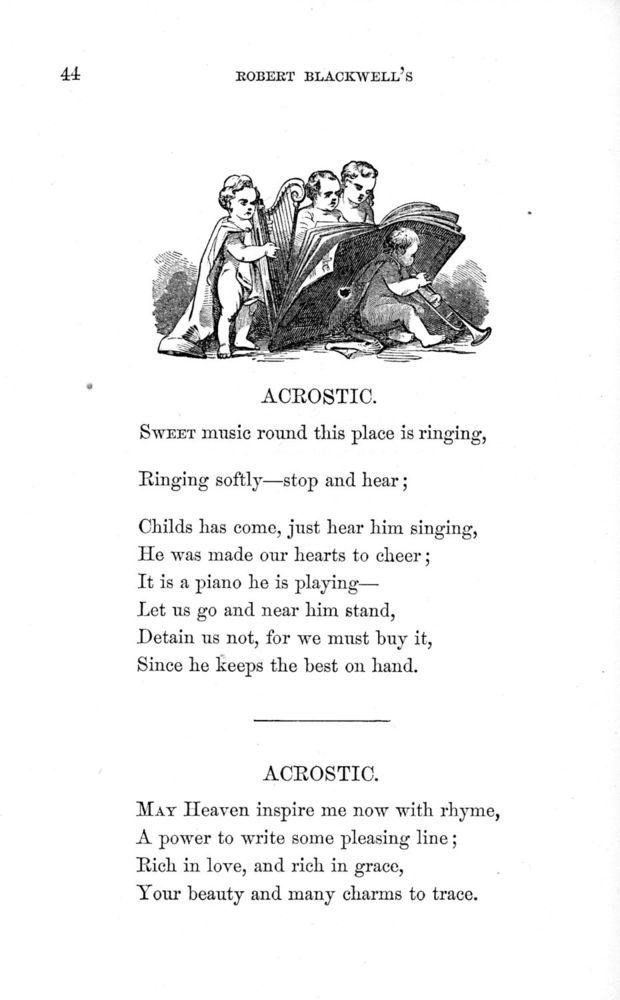 44 ROBERT BLACKWELL'S

ACROSTIC.

SWEET music round this place is ringing,

Ringing softly—stop and hear;

Childs has come, just hear him singing,
He was made our hearts to cheer;
It is a piano he is playing—
Let us go and near him stand,
Detain us not, for we must buy it,
Since he keeps the best on hand.

ACROSTIC.

MAY Heaven inspire me now with rhyme,
A power to write some pleasing line;
Rich in love, and rich in grace,
Your beauty and many charms to trace.